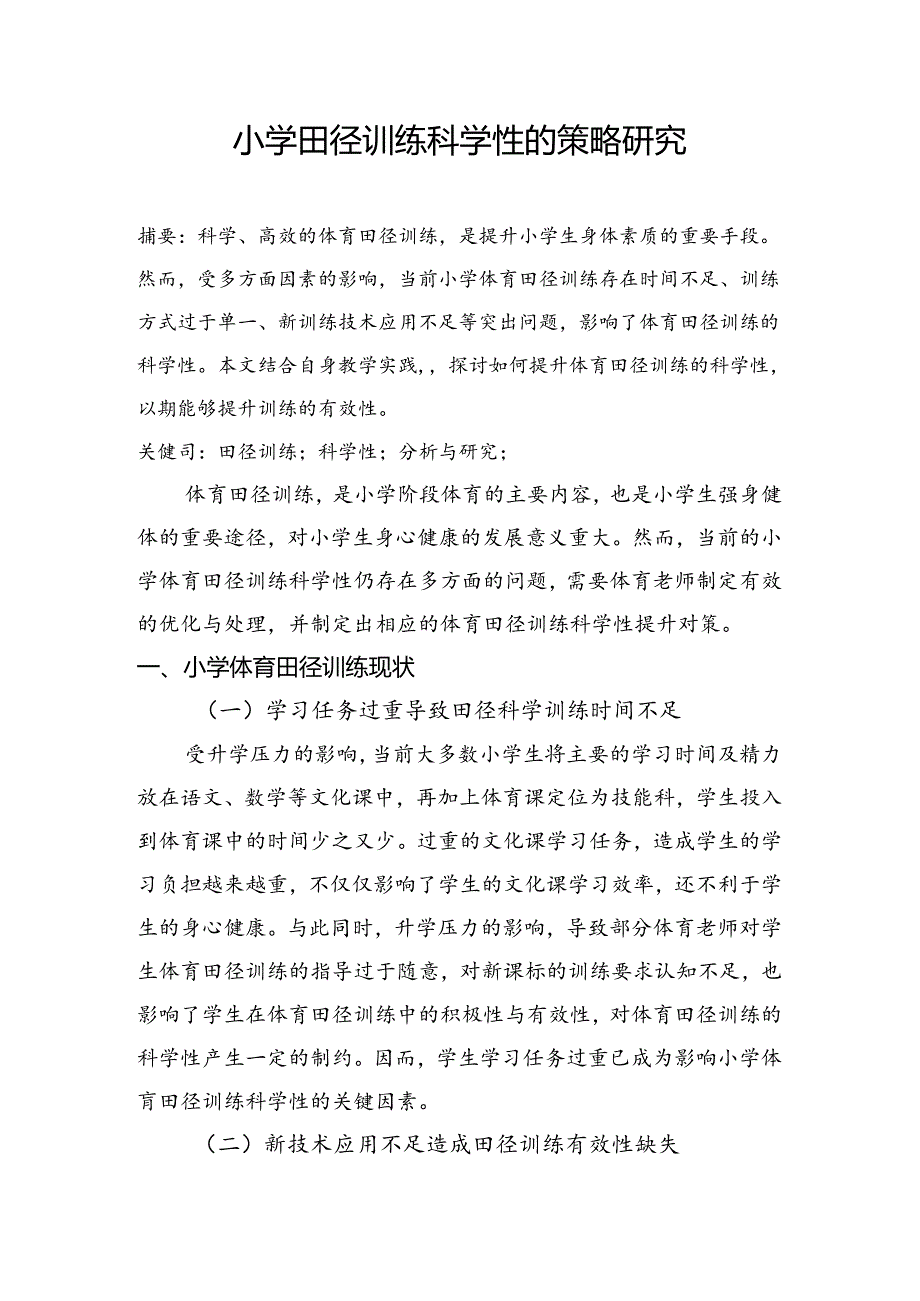 小学田径训练科学性的策略研究

捕要：科学、高效的体育田径训练，是提升小学生身体素质的重要手段。然而，受多方面因素的影响，当前小学体育田径训练存在时间不足、训练方式过于单一、新训练技术应用不足等突出问题，影响了体育田径训练的科学性。本文结合自身教学实践，，探讨如何提升体育田径训练的科学性，以期能够提升训练的有效性。

关健司：田径训练；科学性；分析与研究；

体育田径训练，是小学阶段体育的主要内容，也是小学生强身健体的重要途径，对小学生身心健康的发展意义重大。然而，当前的小学体育田径训练科学性仍存在多方面的问题，需要体育老师制定有效的优化与处理，并制定出相应的体育田径训练科学性提升对策。

一、小学体育田径训练现状

（一）学习任务过重导致田径科学训练时间不足

受升学压力的影响，当前大多数小学生将主要的学习时间及精力放在语文、数学等文化课中，再加上体育课定位为技能科，学生投入到体育课中的时间少之又少。过重的文化课学习任务，造成学生的学习负担越来越重，不仅仅影响了学生的文化课学习效率，还不利于学生的身心健康。与此同时，升学压力的影响，导致部分体育老师对学生体育田径训练的指导过于随意，对新课标的训练要求认知不足，也影响了学生在体育田径训练中的积极性与有效性，对体育田径训练的科学性产生一定的制约。因而，学生学习任务过重已成为影响小学体育田径训练科学性的关键因素。

（二）新技术应用不足造成田径训练有效性缺失